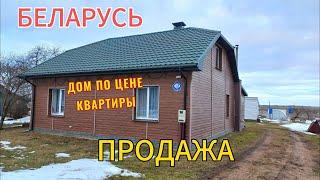 БЕЛАРУСЬ

ДОМ ПО ЦЕНЕ КВАРТИРЫ

ПРОДАЖА